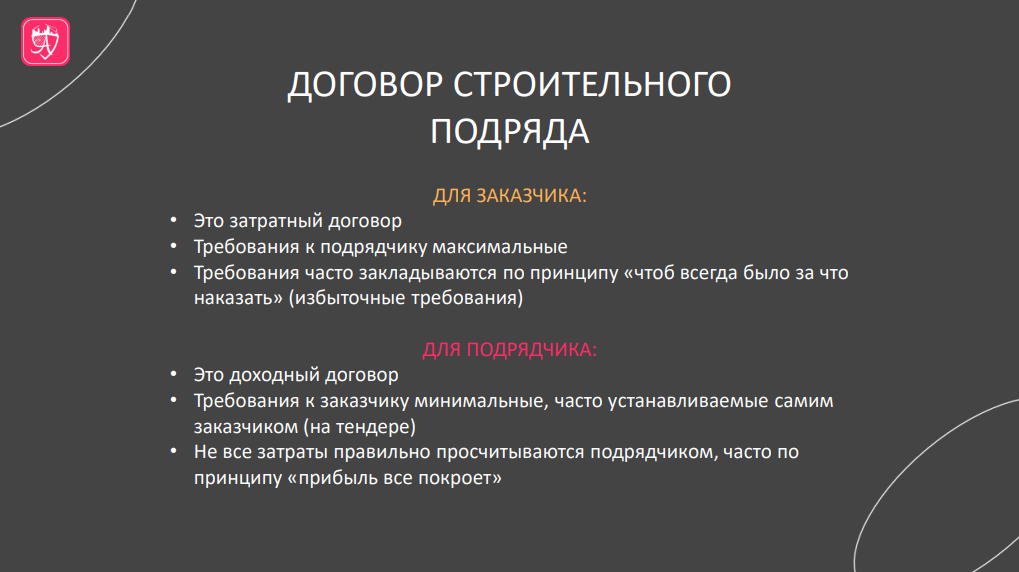 ДОГОВОР СТРОИТЕЛЬНОГО ПОДРЯДА

ДЛЯ ЗАКАЗЧИКА:

• Это затратный договор
• Требования к подрядчику максимальные
• Требования часто закладываются по принципу «чтоб всегда было за что наказать» (избыточные требования)

ДЛЯ ПОДРЯДЧИКА:

• Это доходный договор
• Требования к заказчику минимальные, часто устанавливаемые самим заказчиком (на тендере)
• Не все затраты правильно просчитываются подрядчиком, часто по принципу «прибыль все покроет»